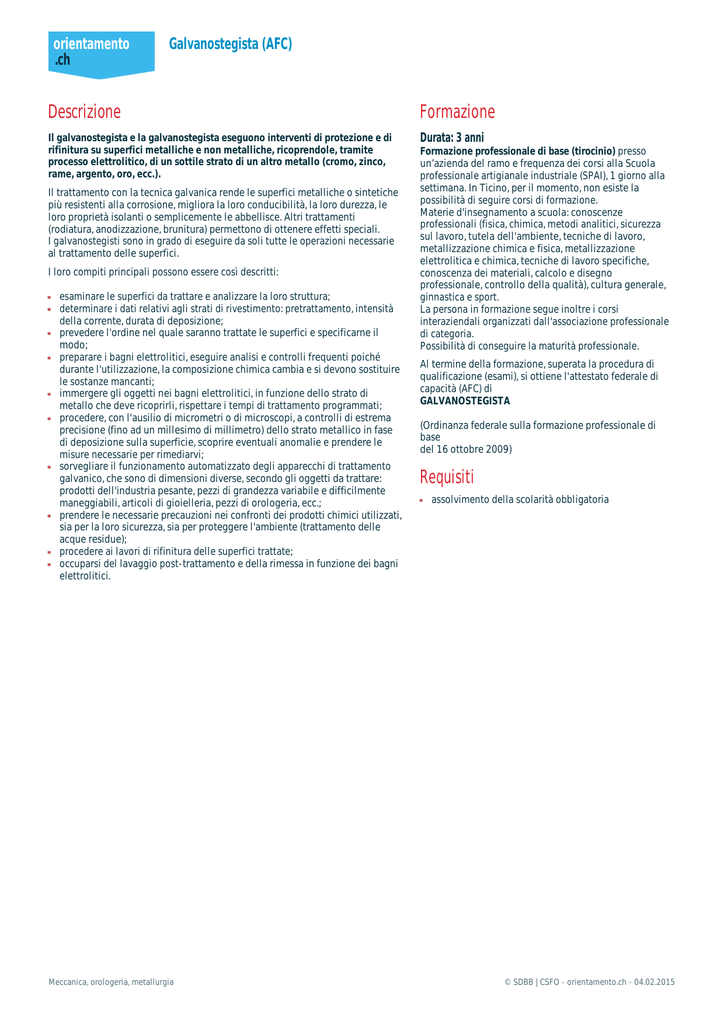 orientamento
.ch

Galvanostegista (AFC)

Descrizione

Il galvanostegista e la galvanostegista eseguono interventi di protezione e di rifinitura su superfici metalliche e non metalliche, ricoprendole, tramite processo elettrolitico, di un sottile strato di un altro metallo (cromo, zinco, rame, argento, oro, ecc.).

Il trattamento con la tecnica galvanica rende le superfici metalliche o sintetiche più resistenti alla corrosione, migliora la loro conducibilità, la loro durezza, le loro proprietà isolanti o semplicemente le abbellisce. Altri trattamenti (rodiatura, anodizzazione, brunitura) permettono di ottenere effetti speciali.
I galvanostegisti sono in grado di eseguire da soli tutte le operazioni necessarie al trattamento delle superfici.

I loro compiti principali possono essere così descritti:

- esaminare le superfici da trattare e analizzare la loro struttura;
- determinare i dati relativi agli strati di rivestimento: pretrattamento, intensità della corrente, durata di deposizione;
- prevedere l'ordine nel quale saranno trattate le superfici e specificarne il modo;
- preparare i bagni elettrolitici, eseguire analisi e controlli frequenti poiché durante l'utilizzazione, la composizione chimica cambia e si devono sostituire le sostanze mancanti;
- immergere gli oggetti nei bagni elettrolitici, in funzione dello strato di metallo che deve ricoprirli, rispettare i tempi di trattamento programmati;
- procedere, con l'ausilio di micrometri o di microscopi, a controlli di estrema precisione (fino ad un millesimo di millimetro) dello strato metallico in fase di deposizione sulla superficie, scoprire eventuali anomalie e prendere le misure necessarie per rimediarvi;
- sorvegliare il funzionamento automatizzato degli apparecchi di trattamento galvanico, che sono di dimensioni diverse, secondo gli oggetti da trattare: prodotti dell'industria pesante, pezzi di grandezza variabile e difficilmente maneggiabili, articoli di gioielleria, pezzi di orologeria, ecc.;
- prendere le necessarie precauzioni nei confronti dei prodotti chimici utilizzati, sia per la loro sicurezza, sia per proteggere l'ambiente (trattamento delle acque residue);
- procedere ai lavori di rifinitura delle superfici trattate;
- occuparsi del lavaggio post-trattamento e della rimessa in funzione dei bagni elettrolitici.

Formazione

Durata: 3 anni
Formazione professionale di base (tirocinio) presso un'azienda del ramo e frequenza dei corsi alla Scuola professionale artigianale industriale (SPAI), 1 giorno alla settimana. In Ticino, per il momento, non esiste la possibilità di seguire corsi di formazione.
Materie d'insegnamento a scuola: conoscenze professionali (fisica, chimica, metodi analitici, sicurezza sul lavoro, tutela dell'ambiente, tecniche di lavoro, metallizzazione chimica e fisica, metallizzazione elettrolitica e chimica, tecniche di lavoro specifiche, conoscenza dei materiali, calcolo e disegno professionale, controllo della qualità), cultura generale, ginnastica e sport.
La persona in formazione segue inoltre i corsi interaziendali organizzati dall'associazione professionale di categoria.
Possibilità di conseguire la maturità professionale.

Al termine della formazione, superata la procedura di qualificazione (esami), si ottiene l'attestato federale di capacità (AFC) di
GALVANOSTEGISTA

(Ordinanza federale sulla formazione professionale di base
del 16 ottobre 2009)

Requisiti

- assolvimento della scolarità obbligatoria

Meccanica, orologeria, metallurgia

© SDBB | CSFO - orientamento.ch - 04.02.2015